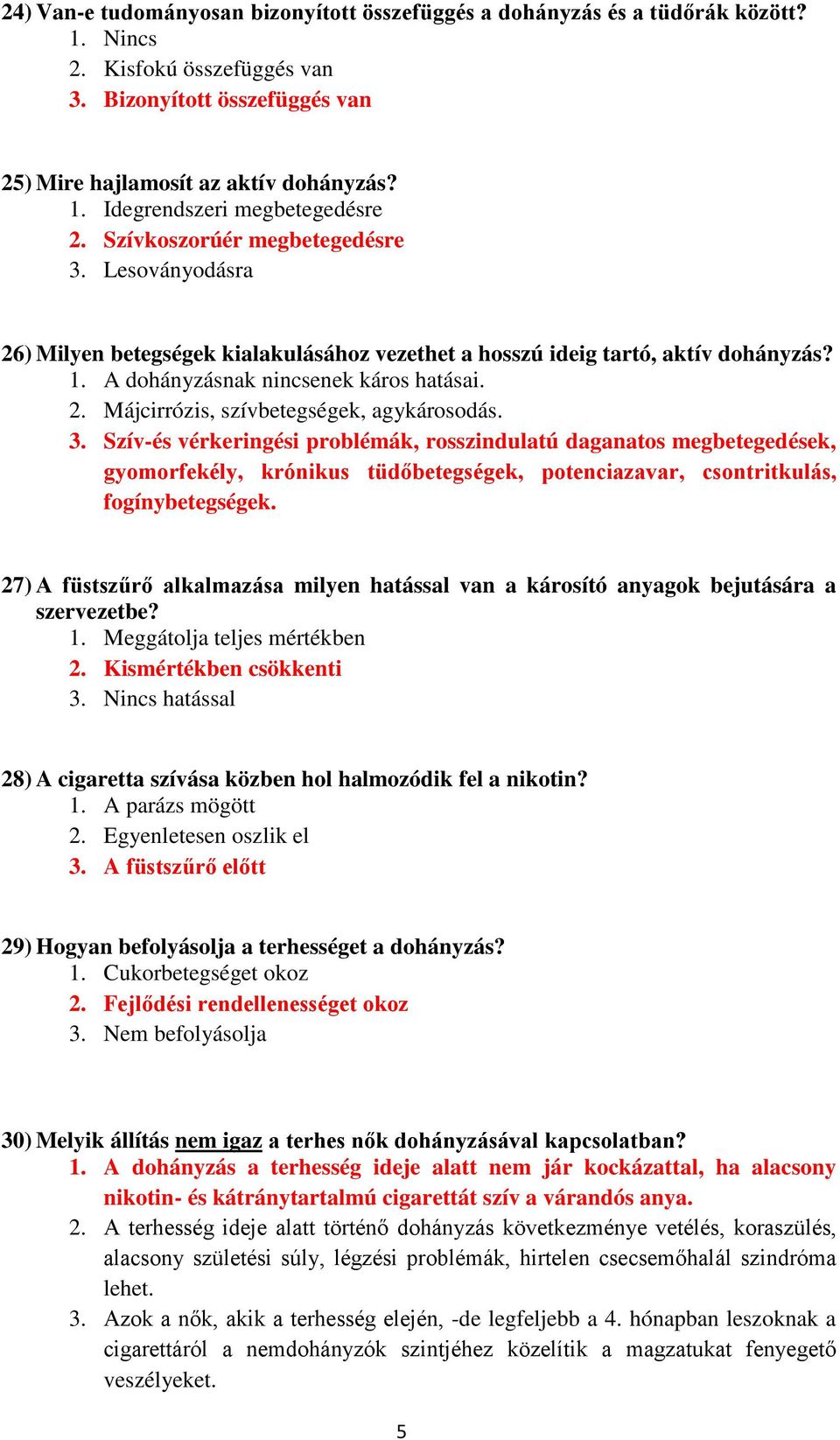 24) Van-e tudományosan bizonyított összefüggés a dohányzás és a tüdőrák között?
1. Nincs
2. Kisfokú összefüggés van
3. Bizonyított összefüggés van

25) Mire hajlamosít az aktív dohányzás?
1. Idegrendszeri megbetegedésre
2. Szívkoszorúér megbetegedésre
3. Lesoványodásra

26) Milyen betegségek kialakulásához vezethet a hosszú ideig tartó, aktív dohányzás?
1. A dohányzásnak nincsenek káros hatásai.
2. Májcirrózis, szívbetegségek, agykárosodás.
3. Szív-és vérkeringési problémák, rosszindulatú daganatos megbetegedések, gyomorfekély, krónikus tüdőbetegségek, potenciazavar, csontritkulás, fogínybetegségek.

27) A füstszűrő alkalmazása milyen hatással van a károsító anyagok bejutására a szervezetbe?
1. Meggátolja teljes mértékben
2. Kismértékben csökkenti
3. Nincs hatással

28) A cigaretta szívása közben hol halmozódik fel a nikotin?
1. A parázs mögött
2. Egyenletesen oszlik el
3. A füstszűrő előtt

29) Hogyan befolyásolja a terhességet a dohányzás?
1. Cukorbetegséget okoz
2. Fejlődési rendellenességet okoz
3. Nem befolyásolja

30) Melyik állítás nem igaz a terhes nők dohányzásával kapcsolatban?
1. A dohányzás a terhesség ideje alatt nem jár kockázattal, ha alacsony nikotin- és kátránytartalmú cigarettát szív a várandós anya.
2. A terhesség ideje alatt történő dohányzás következménye vetélés, koraszülés, alacsony születési súly, légzési problémák, hirtelen csecsemőhalál szindróma lehet.
3. Azok a nők, akik a terhesség elején, -de legfeljebb a 4. hónapban leszoknak a cigarettáról a nemdohányzók szintjéhez közelítik a magzatukat fenyegető veszélyeket.

5